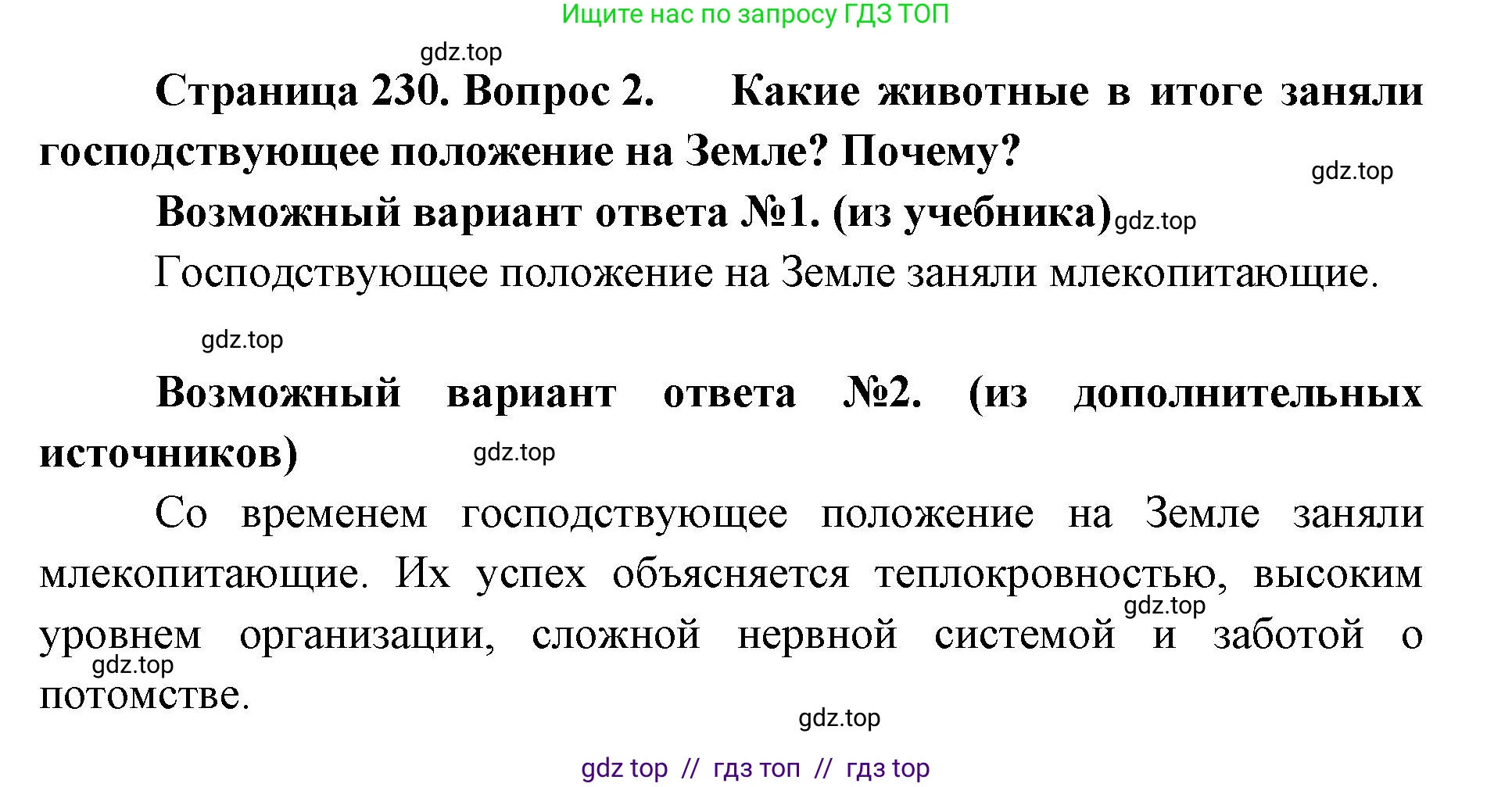 Ищите нас по запросу ГДЗ ТОП

gdz.top

Страница 230. Вопрос 2. Какие животные в итоге заняли господствующее положение на Земле? Почему?

gdz.top

Возможный вариант ответа №1. (из учебника) gdz.top

Господствующее положение на Земле заняли млекопитающие.

gdz.top

Возможный вариант ответа №2. (из дополнительных источников) gdz.top

Со временем господствующее положение на Земле заняли млекопитающие. Их успех объясняется теплокровностью, высоким уровнем организации, сложной нервной системой и заботой о потомстве.

gdz.top

gdz.top

gdz.top

gdz top // гдз топ // гдз top